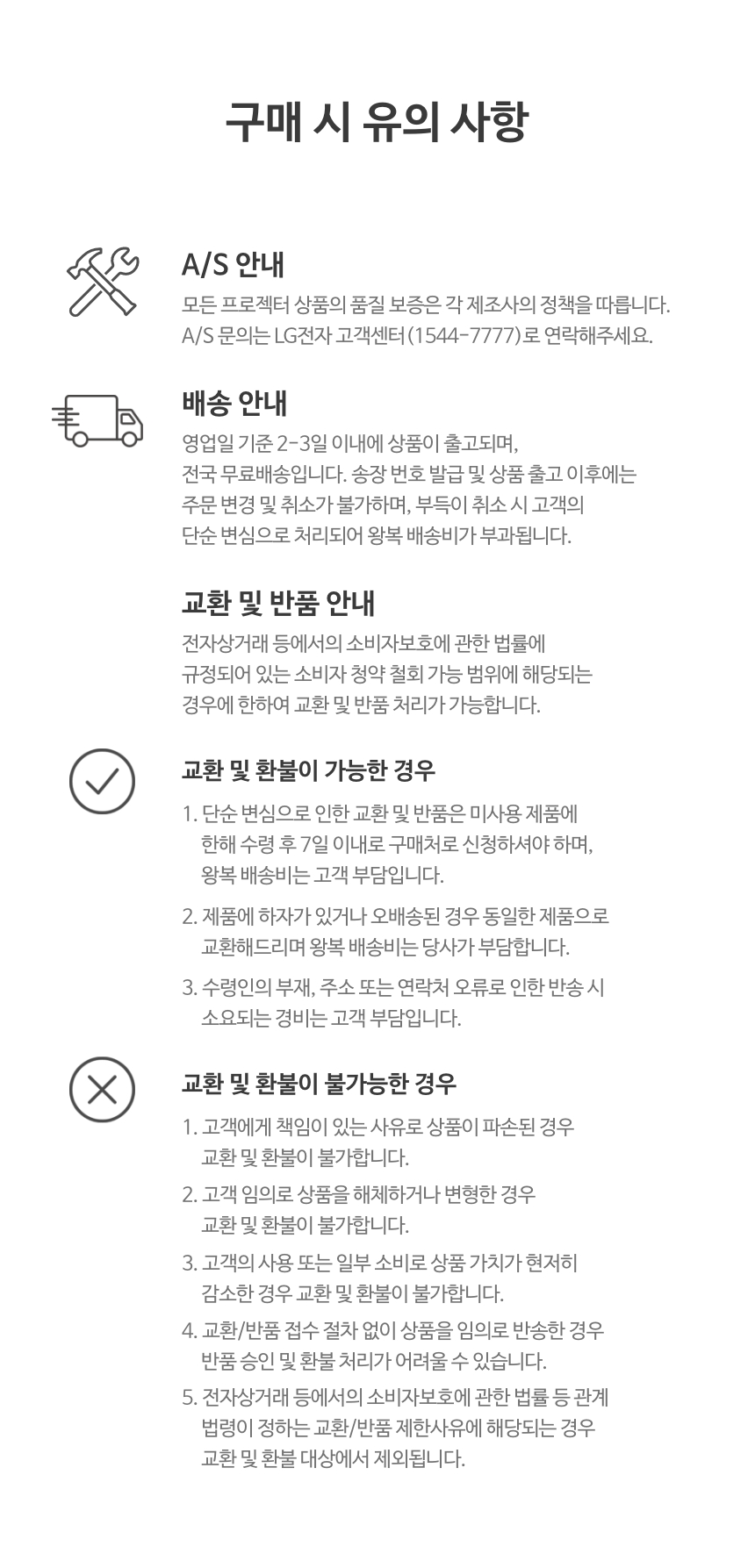 구매 시 유의 사항

A/S 안내

모든 프로젝터 상품의 품질 보증은 각 제조사의 정책을 따릅니다. A/S 문의는 LG전자 고객센터(1544-7777)로 연락해주세요.

배송 안내

영업일 기준 2-3일 이내에 상품이 출고되며, 전국 무료배송입니다. 송장 번호 발급 및 상품 출고 이후에는 주문 변경 및 취소가 불가하며, 부득이 취소 시 고객의 단순 변심으로 처리되어 왕복 배송비가 부과됩니다.

교환 및 반품 안내

전자상거래 등에서의 소비자보호에 관한 법률에 규정되어 있는 소비자 청약 철회 가능 범위에 해당되는 경우에 한하여 교환 및 반품 처리가 가능합니다.

교환 및 환불이 가능한 경우

1. 단순 변심으로 인한 교환 및 반품은 미사용 제품에 한해 수령 후 7일 이내로 구매처로 신청하셔야 하며, 왕복 배송비는 고객 부담입니다.

2. 제품에 하자가 있거나 오배송된 경우 동일한 제품으로 교환해드리며 왕복 배송비는 당사가 부담합니다.

3. 수령인의 부재, 주소 또는 연락처 오류로 인한 반송 시 소요되는 경비는 고객 부담입니다.

교환 및 환불이 불가능한 경우

1. 고객에게 책임이 있는 사유로 상품이 파손된 경우 교환 및 환불이 불가합니다.

2. 고객 임의로 상품을 해체하거나 변형한 경우 교환 및 환불이 불가합니다.

3. 고객의 사용 또는 일부 소비로 상품 가치가 현저히 감소한 경우 교환 및 환불이 불가합니다.

4. 교환/반품 접수 절차 없이 상품을 임의로 반송한 경우 반품 승인 및 환불 처리가 어려울 수 있습니다.

5. 전자상거래 등에서의 소비자보호에 관한 법률 등 관계 법령이 정하는 교환/반품 제한사유에 해당되는 경우 교환 및 환불 대상에서 제외됩니다.